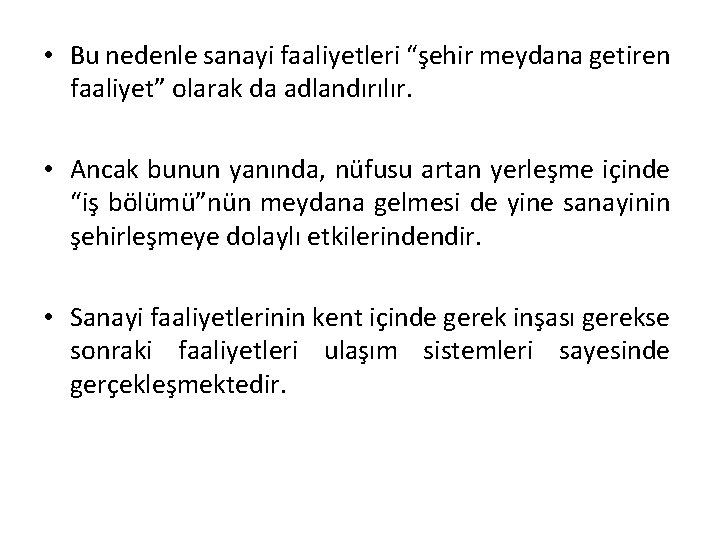 • Bu nedenle sanayi faaliyetleri “şehir meydana getiren faaliyet” olarak da adlandırılır.

• Ancak bunun yanında, nüfusu artan yerleşme içinde “iş bölümü”nün meydana gelmesi de yine sanayinin şehirleşmeye dolaylı etkilerindendir.

• Sanayi faaliyetlerinin kent içinde gerek inşası gerekse sonraki faaliyetleri ulaşım sistemleri sayesinde gerçekleşmektedir.